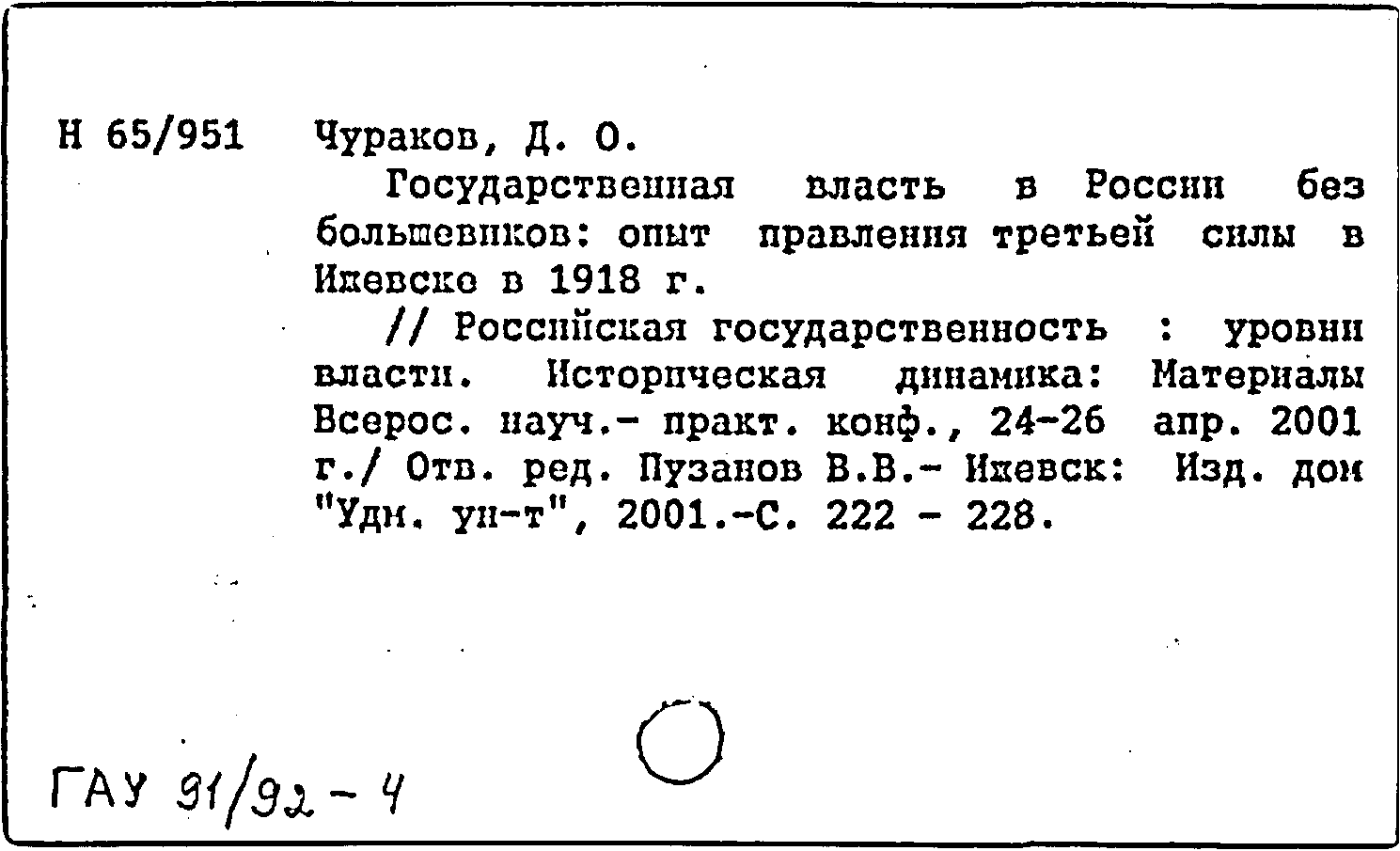 Н 65/951 Чураков, Д. О.

Государственная власть в России без большевиков: опыт правления третьей силы в Ижевске в 1918 г.

// Российская государственность : уровни власти. Историческая динамика: Материалы Всерос. науч.- практ. конф., 24-26 апр. 2001 г./ Отв. ред. Пузанов В.В.- Ижевск: Изд. дом "Удм. ун-т", 2001.-С. 222 - 228.

ГАУ 91/92 - 4